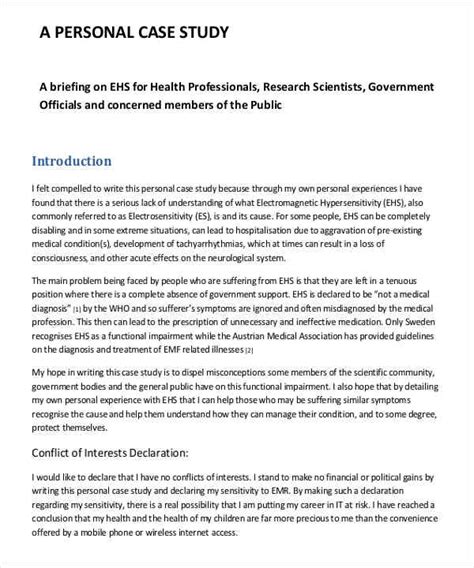 A PERSONAL CASE STUDY

A briefing on EHS for Health Professionals, Research Scientists, Government Officials and concerned members of the Public

Introduction

I felt compelled to write this personal case study because through my own personal experiences I have found that there is a serious lack of understanding of what Electromagnetic Hypersensitivity (EHS), also commonly referred to as Electrosensitivity (ES), is and its cause. For some people, EHS can be completely disabling and in some extreme situations, can lead to hospitalisation due to aggravation of pre-existing medical condition(s), development of tachyarrhythmias, which at times can result in a loss of consciousness, and other acute effects on the neurological system.

The main problem being faced by people who are suffering from EHS is that they are left in a tenuous position where there is a complete absence of government support. EHS is declared to be "not a medical diagnosis" [1] by the WHO and so sufferer's symptoms are ignored and often misdiagnosed by the medical profession. This then can lead to the prescription of unnecessary and ineffective medication. Only Sweden recognises EHS as a functional impairment while the Austrian Medical Association has provided guidelines on the diagnosis and treatment of EMF related illnesses [2]

My hope in writing this case study is to dispel misconceptions some members of the scientific community, government bodies and the general public have on this functional impairment. I also hope that by detailing my own personal experience with EHS that I can help those who may be suffering similar symptoms recognise the cause and help them understand how they can manage their condition, and to some degree, protect themselves.

Conflict of Interests Declaration:

I would like to declare that I have no conflicts of interests. I stand to make no financial or political gains by writing this personal case study and declaring my sensitivity to EMR. By making such a declaration regarding my sensitivity, there is a real possibility that I am putting my career in IT at risk. I have reached a conclusion that my health and the health of my children are far more precious to me than the convenience offered by a mobile phone or wireless internet access.